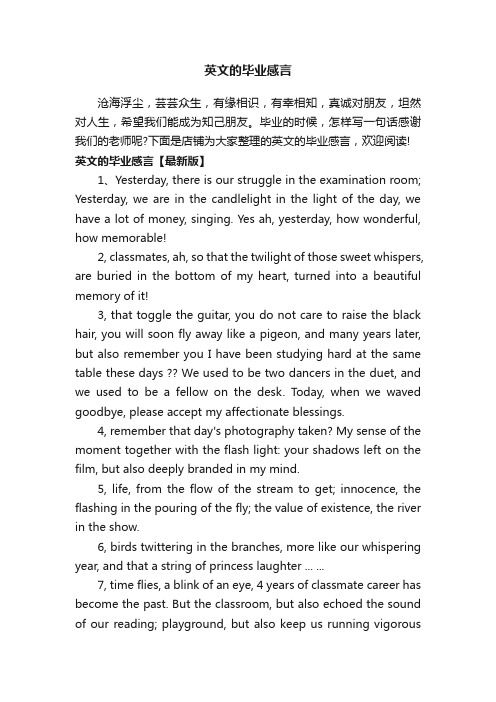 英文的毕业感言

沧海浮尘，芸芸众生，有缘相识，有幸相知，真诚对朋友，坦然对人生，希望我们能成为知己朋友。毕业的时候，怎样写一句话感谢我们的老师呢?下面是店铺为大家整理的英文的毕业感言，欢迎阅读!

英文的毕业感言【最新版】

1、Yesterday, there is our struggle in the examination room; Yesterday, we are in the candlelight in the light of the day, we have a lot of money, singing. Yes ah, yesterday, how wonderful, how memorable!

2, classmates, ah, so that the twilight of those sweet whispers, are buried in the bottom of my heart, turned into a beautiful memory of it!

3, that toggle the guitar, you do not care to raise the black hair, you will soon fly away like a pigeon, and many years later, but also remember you I have been studying hard at the same table these days ?? We used to be two dancers in the duet, and we used to be a fellow on the desk. Today, when we waved goodbye, please accept my affectionate blessings.

4, remember that day's photography taken? My sense of the moment together with the flash light: your shadows left on the film, but also deeply branded in my mind.

5, life, from the flow of the stream to get; innocence, the flashing in the pouring of the fly; the value of existence, the river in the show.

6, birds twittering in the branches, more like our whispering year, and that a string of princess laughter ... ...

7, time flies, a blink of an eye, 4 years of classmate career has become the past. But the classroom, but also echoed the sound of our reading; playground, but also keep us running vigorous